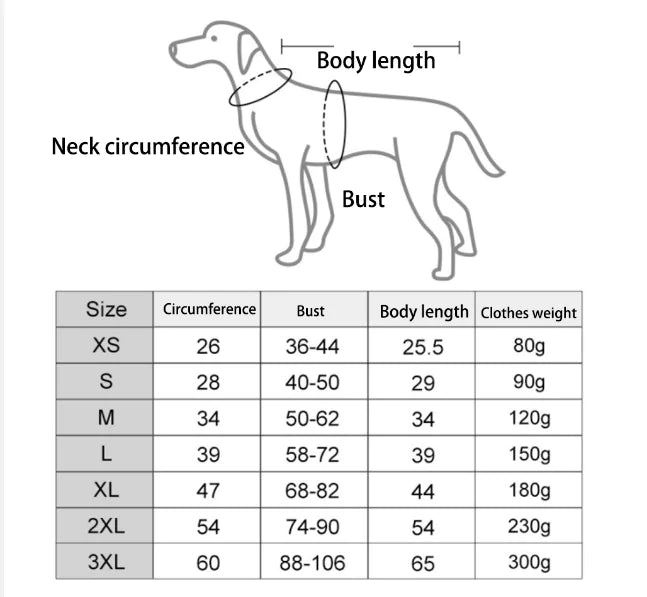 Body length

Neck circumference

Bust

| Size | Circumference | Bust | Body length | Clothes weight |
|---|---|---|---|---|
| XS | 26 | 36-44 | 25.5 | 80g |
| S | 28 | 40-50 | 29 | 90g |
| M | 34 | 50-62 | 34 | 120g |
| L | 39 | 58-72 | 39 | 150g |
| XL | 47 | 68-82 | 44 | 180g |
| 2XL | 54 | 74-90 | 54 | 230g |
| 3XL | 60 | 88-106 | 65 | 300g |